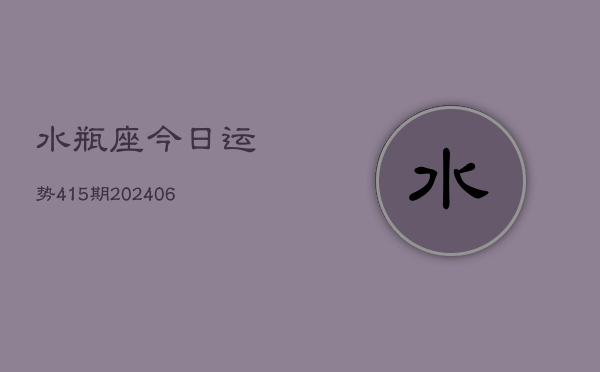 水瓶座今日运

势415期202406

水